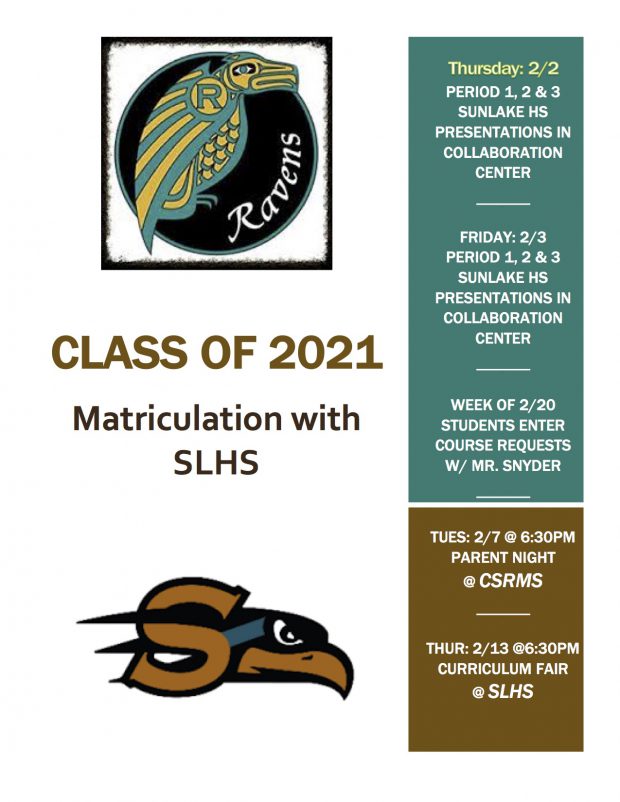 R

Ravens

CLASS OF 2021

Matriculation with SLHS

S

Thursday: 2/2
PERIOD 1, 2 & 3
SUNLAKE HS
PRESENTATIONS IN
COLLABORATION
CENTER

FRIDAY: 2/3
PERIOD 1, 2 & 3
SUNLAKE HS
PRESENTATIONS IN
COLLABORATION
CENTER

WEEK OF 2/20
STUDENTS ENTER
COURSE REQUESTS
W/ MR. SNYDER

TUES: 2/7 @ 6:30PM
PARENT NIGHT
@ CSRMS

THUR: 2/13 @6:30PM
CURRICULUM FAIR
@ SLHS